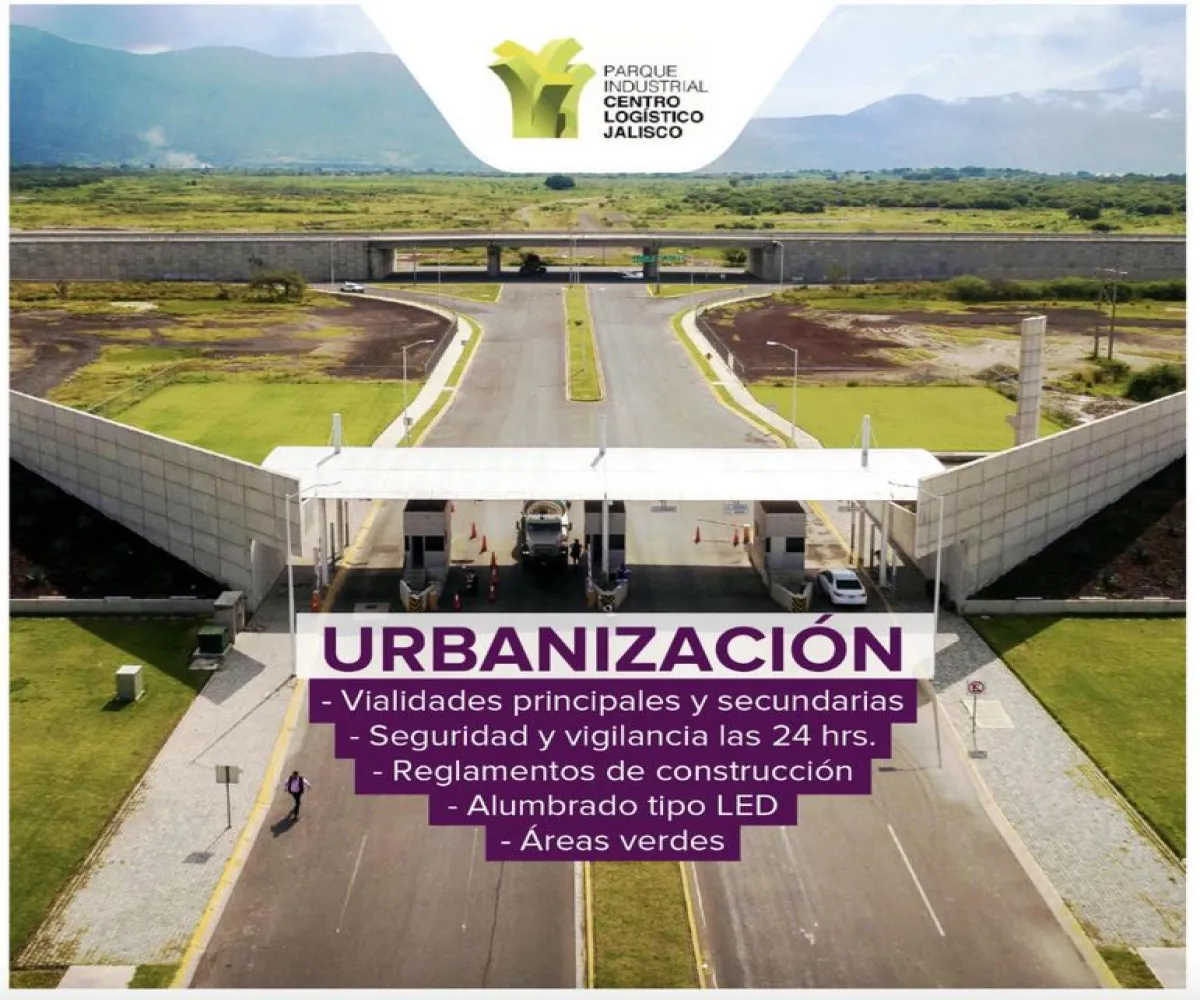 PARQUE INDUSTRIAL
CENTRO LOGÍSTICO JALISCO

URBANIZACIÓN
- Vialidades principales y secundarias
- Seguridad y vigilancia las 24 hrs.
- Reglamentos de construcción
- Alumbrado tipo LED
- Áreas verdes